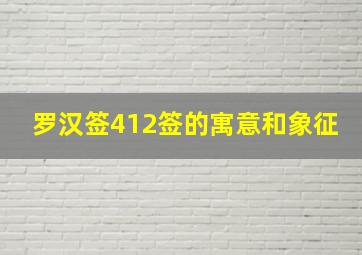 罗汉签412签的寓意和象征